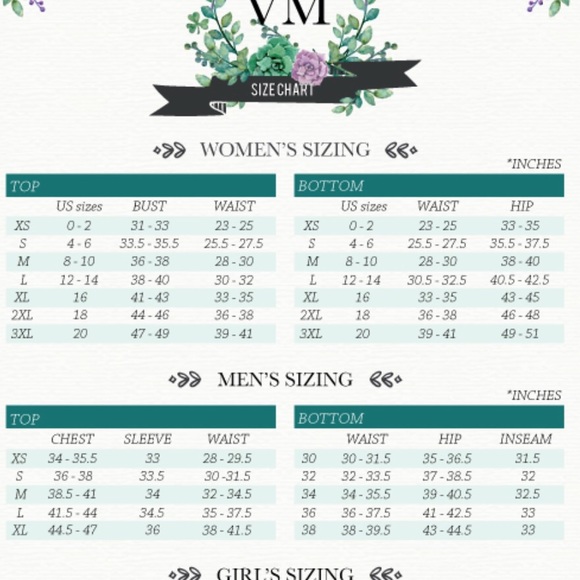 VM

SIZE CHART

WOMEN'S SIZING

*INCHES

TOP

| | US sizes | BUST | WAIST |
|---|---|---|---|
| XS | 0 - 2 | 31 - 33 | 23 - 25 |
| S | 4 - 6 | 33.5 - 35.5 | 25.5 - 27.5 |
| M | 8 - 10 | 36 - 38 | 28 - 30 |
| L | 12 - 14 | 38 - 40 | 30 - 32 |
| XL | 16 | 41 - 43 | 33 - 35 |
| 2XL | 18 | 44 - 46 | 36 - 38 |
| 3XL | 20 | 47 - 49 | 39 - 41 |

BOTTOM

| | US sizes | WAIST | HIP |
|---|---|---|---|
| XS | 0 - 2 | 23 - 25 | 33 - 35 |
| S | 4 - 6 | 25.5 - 27.5 | 35.5 - 37.5 |
| M | 8 - 10 | 28 - 30 | 38 - 40 |
| L | 12 - 14 | 30.5 - 32.5 | 40.5 - 42.5 |
| XL | 16 | 33 - 35 | 43 - 45 |
| 2XL | 18 | 36 - 38 | 46 - 48 |
| 3XL | 20 | 39 - 41 | 49 - 51 |

MEN'S SIZING

*INCHES

TOP

| | CHEST | SLEEVE | WAIST |
|---|---|---|---|
| XS | 34 - 35.5 | 33 | 28 - 29.5 |
| S | 36 - 38 | 33.5 | 30 -31.5 |
| M | 38.5 - 41 | 34 | 32 - 34.5 |
| L | 41.5 - 44 | 34.5 | 35 - 37.5 |
| XL | 44.5 - 47 | 36 | 38 - 41.5 |

BOTTOM

| | WAIST | HIP | INSEAM |
|---|---|---|---|
| 30 | 30 - 31.5 | 35 - 36.5 | 31.5 |
| 32 | 32 - 33.5 | 37 - 38.5 | 32 |
| 34 | 34 - 35.5 | 39 - 40.5 | 32.5 |
| 36 | 36 - 37.5 | 41 - 42.5 | 33 |
| 38 | 38 - 39.5 | 43 - 44.5 | 33 |

GIRL'S SIZING